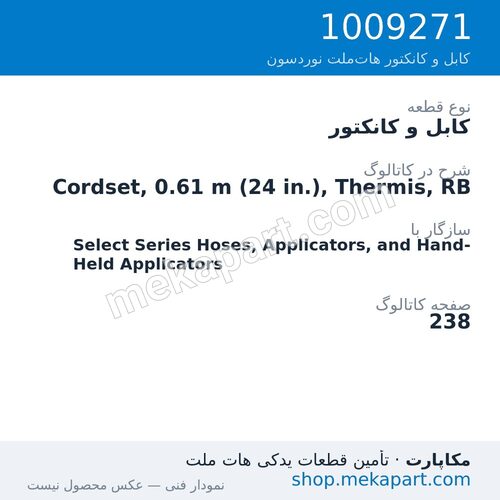 1009271
کابل و کانکتور هات‌ملت نوردسون

نوع قطعه
کابل و کانکتور

شرح در کاتالوگ
Cordset, 0.61 m (24 in.), Thermis, RB

سازگار با
Select Series Hoses, Applicators, and Hand-Held Applicators

صفحه کاتالوگ
238

mekapart.com

مکاپارت · تأمین قطعات یدکی هات ملت
shop.mekapart.com
نمودار فنی — عکس محصول نیست